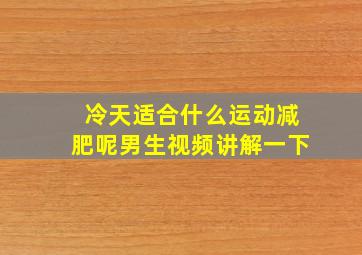 冷天适合什么运动减肥呢男生视频讲解一下